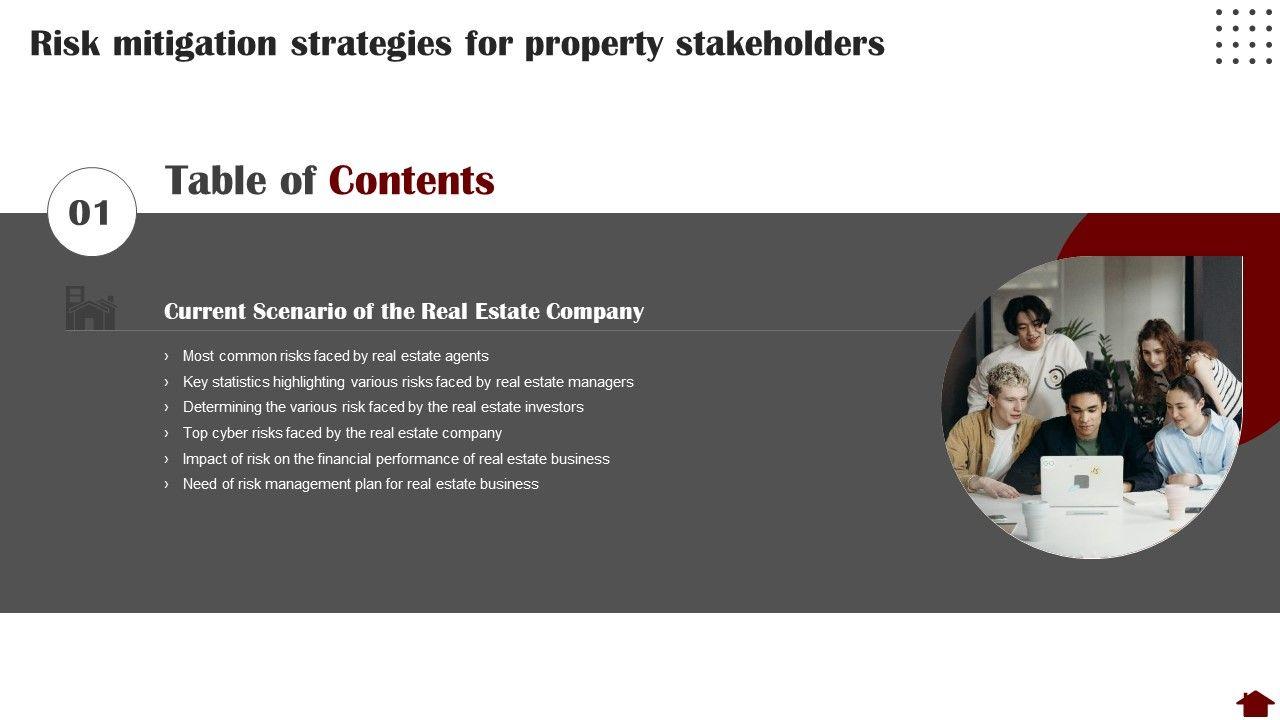 Risk mitigation strategies for property stakeholders

01

Table of Contents

Current Scenario of the Real Estate Company

› Most common risks faced by real estate agents
› Key statistics highlighting various risks faced by real estate managers
› Determining the various risk faced by the real estate investors
› Top cyber risks faced by the real estate company
› Impact of risk on the financial performance of real estate business
› Need of risk management plan for real estate business